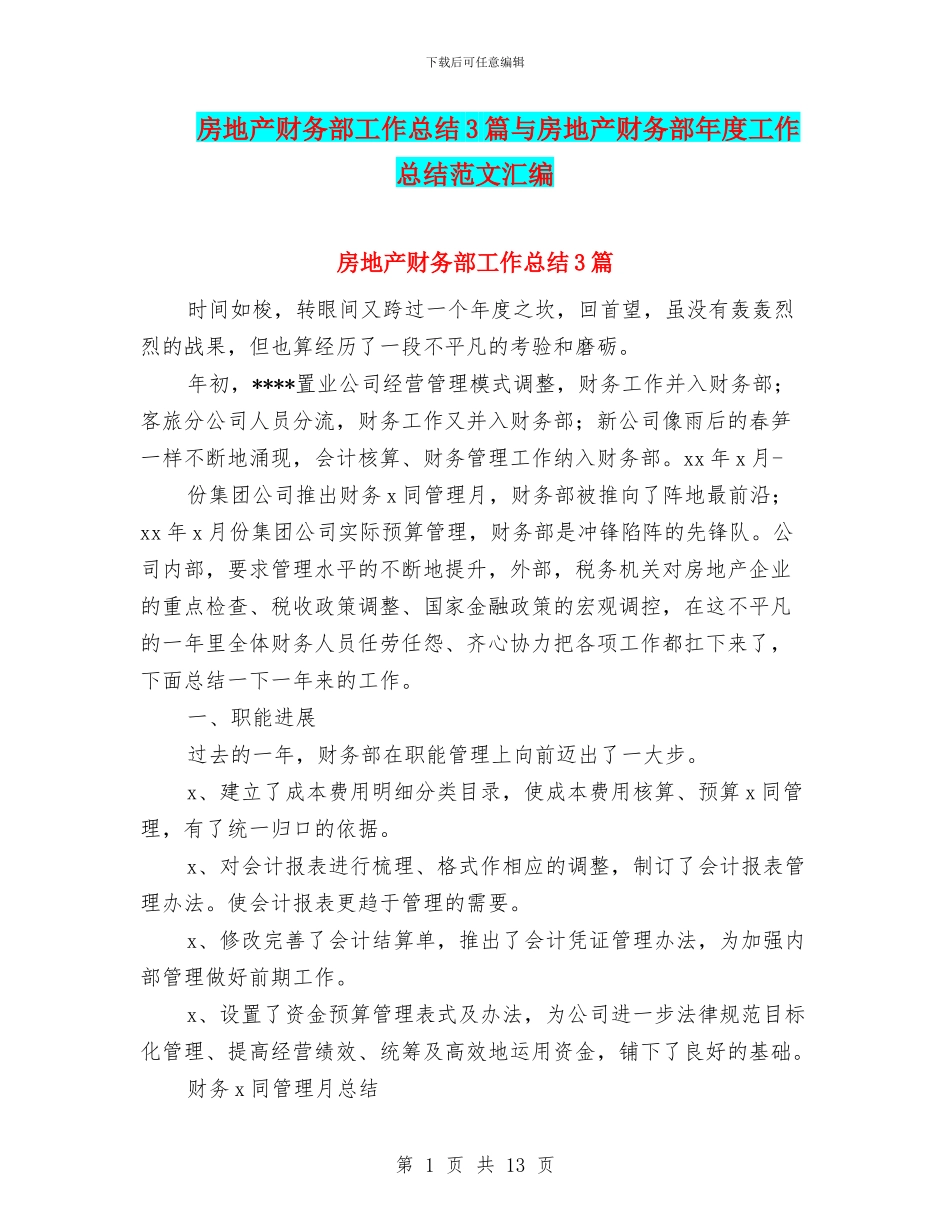 下载后可任意编辑

房地产财务部工作总结3篇与房地产财务部年度工作总结范文汇编

房地产财务部工作总结3篇

时间如梭，转眼间又跨过一个年度之坎，回首望，虽没有轰轰烈烈的战果，但也算经历了一段不平凡的考验和磨砺。

年初，****置业公司经营管理模式调整，财务工作并入财务部；客旅分公司人员分流，财务工作又并入财务部；新公司像雨后的春笋一样不断地涌现，会计核算、财务管理工作纳入财务部。xx年x月-

份集团公司推出财务x同管理月，财务部被推向了阵地最前沿；xx年x月份集团公司实际预算管理，财务部是冲锋陷阵的先锋队。公司内部，要求管理水平的不断地提升，外部，税务机关对房地产企业的重点检查、税收政策调整、国家金融政策的宏观调控，在这不平凡的一年里全体财务人员任劳任怨、齐心协力把各项工作都扛下来了，下面总结一下一年来的工作。

一、职能进展

过去的一年，财务部在职能管理上向前迈出了一大步。

x、建立了成本费用明细分类目录，使成本费用核算、预算x同管理，有了统一归口的依据。

x、对会计报表进行梳理、格式作相应的调整，制订了会计报表管理办法。使会计报表更趋于管理的需要。

x、修改完善了会计结算单，推出了会计凭证管理办法，为加强内部管理做好前期工作。

x、设置了资金预算管理表式及办法，为公司进一步法律规范目标化管理、提高经营绩效、统筹及高效地运用资金，铺下了良好的基础。

财务x同管理月总结

第 1 页 共 13 页